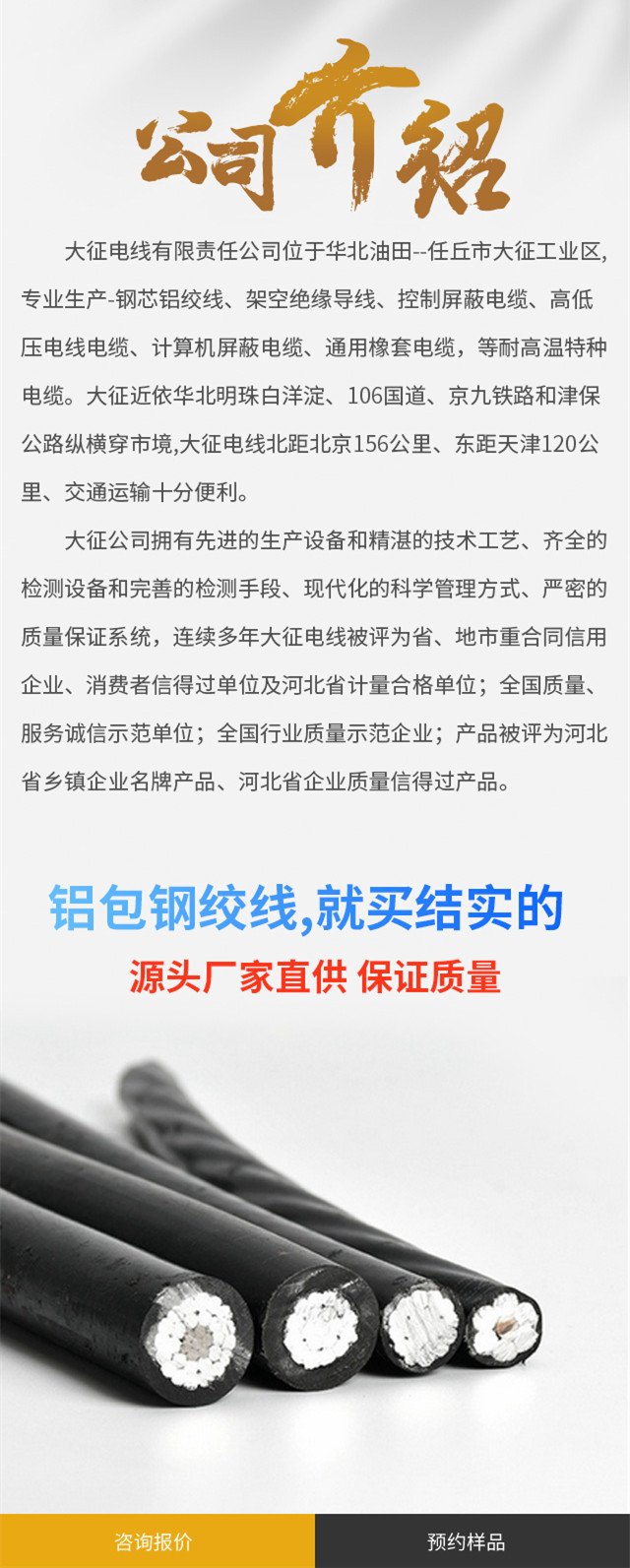 公司介绍

大征电线有限责任公司位于华北油田--任丘市大征工业区,专业生产-钢芯铝绞线、架空绝缘导线、控制屏蔽电缆、高低压电线电缆、计算机屏蔽电缆、通用橡套电缆，等耐高温特种电缆。大征近依华北明珠白洋淀、106国道、京九铁路和津保公路纵横穿市境,大征电线北距北京156公里、东距天津120公里、交通运输十分便利。

大征公司拥有先进的生产设备和精湛的技术工艺、齐全的检测设备和完善的检测手段、现代化的科学管理方式、严密的质量保证系统，连续多年大征电线被评为省、地市重合同信用企业、消费者信得过单位及河北省计量合格单位；全国质量、服务诚信示范单位；全国行业质量示范企业；产品被评为河北省乡镇企业名牌产品、河北省企业质量信得过产品。

铝包钢绞线,就买结实的

源头厂家直供 保证质量

咨询报价 预约样品